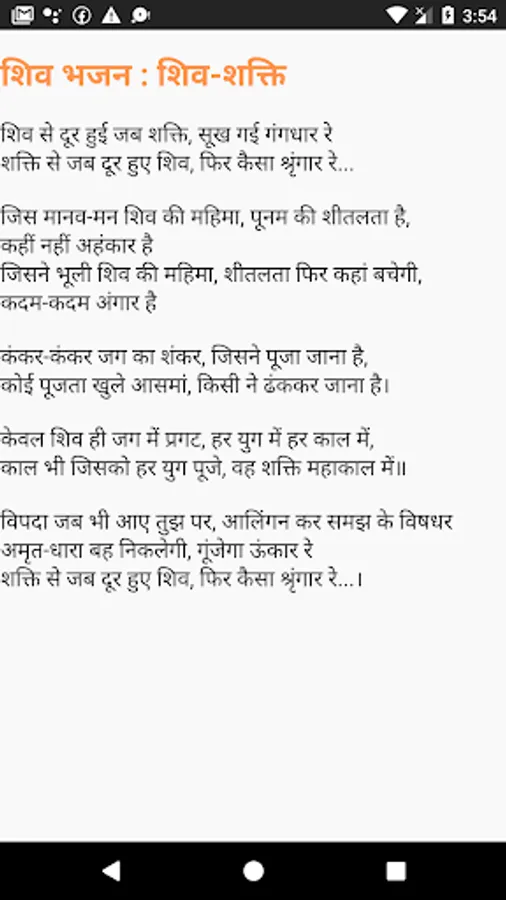 3:54

शिव भजन : शिव-शक्ति

शिव से दूर हुई जब शक्ति, सूख गई गंगधार रे
शक्ति से जब दूर हुए शिव, फिर कैसा श्रृंगार रे...

जिस मानव-मन शिव की महिमा, पूनम की शीतलता है,
कहीं नहीं अहंकार है
जिसने भूली शिव की महिमा, शीतलता फिर कहां बचेगी,
कदम-कदम अंगार है

कंकर-कंकर जग का शंकर, जिसने पूजा जाना है,
कोई पूजता खुले आसमां, किसी ने ढंककर जाना है।

केवल शिव ही जग में प्रगट, हर युग में हर काल में,
काल भी जिसको हर युग पूजे, वह शक्ति महाकाल में॥

विपदा जब भी आए तुझ पर, आलिंगन कर समझ के विषधर
अमृत-धारा बह निकलेगी, गूंजेगा ऊंकार रे
शक्ति से जब दूर हुए शिव, फिर कैसा श्रृंगार रे...।